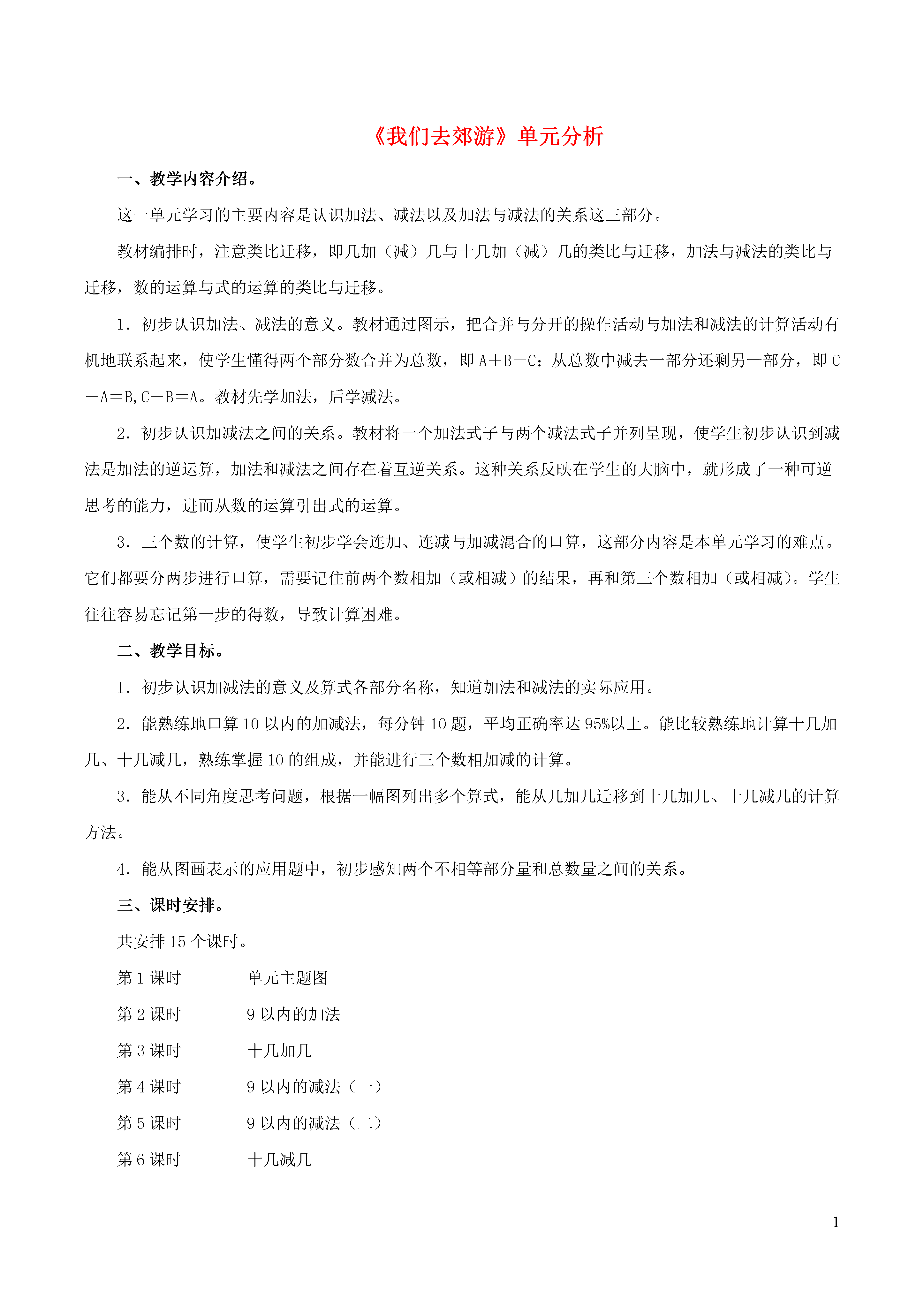 《我们去郊游》单元分析

一、教学内容介绍。

这一单元学习的主要内容是认识加法、减法以及加法与减法的关系这三部分。

教材编排时，注意类比迁移，即几加（减）几与十几加（减）几的类比与迁移，加法与减法的类比与迁移，数的运算与式的运算的类比与迁移。

1．初步认识加法、减法的意义。教材通过图示，把合并与分开的操作活动与加法和减法的计算活动有机地联系起来，使学生懂得两个部分数合并为总数，即 A＋B－C；从总数中减去一部分还剩另一部分，即 C－A＝B，C－B＝A。教材先学加法，后学减法。

2．初步认识加减法之间的关系。教材将一个加法式子与两个减法式子并列呈现，使学生初步认识到减法是加法的逆运算，加法和减法之间存在着互逆关系。这种关系反映在学生的大脑中，就形成了一种可逆思考的能力，进而从数的运算引出式的运算。

3．三个数的计算，使学生初步学会连加、连减与加减混合的口算，这部分内容是本单元学习的难点。它们都要分两步进行口算，需要记住前两个数相加（或相减）的结果，再和第三个数相加（或相减）。学生往往容易忘记第一步的得数，导致计算困难。

二、教学目标。

1．初步认识加减法的意义及算式各部分名称，知道加法和减法的实际应用。

2．能熟练地口算 10 以内的加减法，每分钟 10 题，平均正确率达 95%以上。能比较熟练地计算十几加几、十几减几，熟练掌握 10 的组成，并能进行三个数相加减的计算。

3．能从不同角度思考问题，根据一幅图列出多个算式，能从几加几迁移到十几加几、十几减几的计算方法。

4．能从图画表示的应用题中，初步感知两个不相等部分量和总数量之间的关系。

三、课时安排。

共安排 15 个课时。

第 1 课时　单元主题图

第 2 课时　9 以内的加法

第 3 课时　十几加几

第 4 课时　9 以内的减法（一）

第 5 课时　9 以内的减法（二）

第 6 课时　十几减几

1